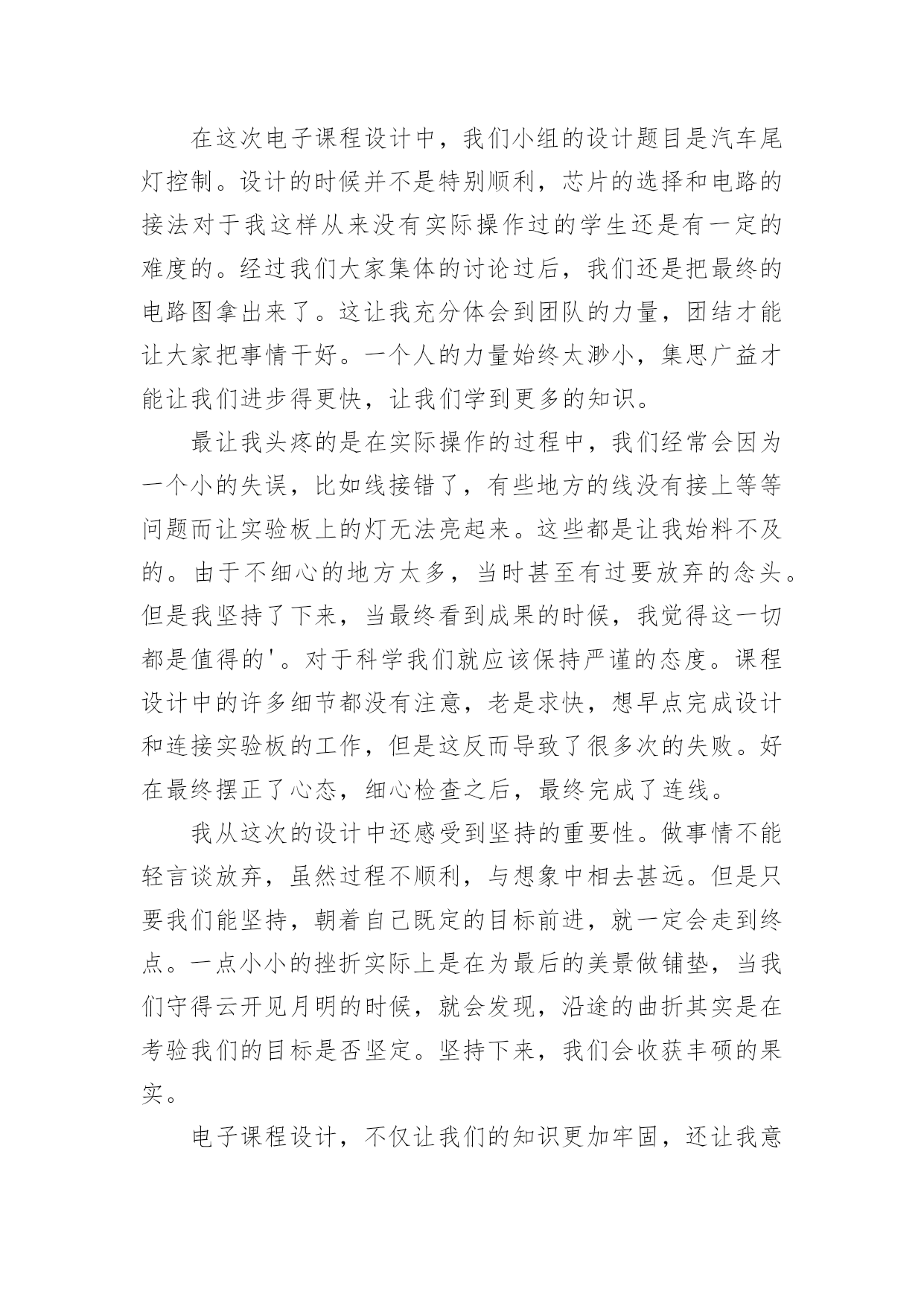 在这次电子课程设计中，我们小组的设计题目是汽车尾灯控制。设计的时候并不是特别顺利，芯片的选择和电路的接法对于我这样从来没有实际操作过的学生还是有一定的难度的。经过我们大家集体的讨论过后，我们还是把最终的电路图拿出来了。这让我充分体会到团队的力量，团结才能让大家把事情干好。一个人的力量始终太渺小，集思广益才能让我们进步得更快，让我们学到更多的知识。

最让我头疼的是在实际操作的过程中，我们经常会因为一个小的失误，比如线接错了，有些地方的线没有接上等等问题而让实验板上的灯无法亮起来。这些都是让我始料不及的。由于不细心的地方太多，当时甚至有过要放弃的念头。但是我坚持了下来，当最终看到成果的时候，我觉得这一切都是值得的'。对于科学我们就应该保持严谨的态度。课程设计中的许多细节都没有注意，老是求快，想早点完成设计和连接实验板的工作，但是这反而导致了很多次的失败。好在最终摆正了心态，细心检查之后，最终完成了连线。

我从这次的设计中还感受到坚持的重要性。做事情不能轻言谈放弃，虽然过程不顺利，与想象中相去甚远。但是只要我们能坚持，朝着自己既定的目标前进，就一定会走到终点。一点小小的挫折实际上是在为最后的美景做铺垫，当我们守得云开见月明的时候，就会发现，沿途的曲折其实是在考验我们的目标是否坚定。坚持下来，我们会收获丰硕的果实。

电子课程设计，不仅让我们的知识更加牢固，还让我意